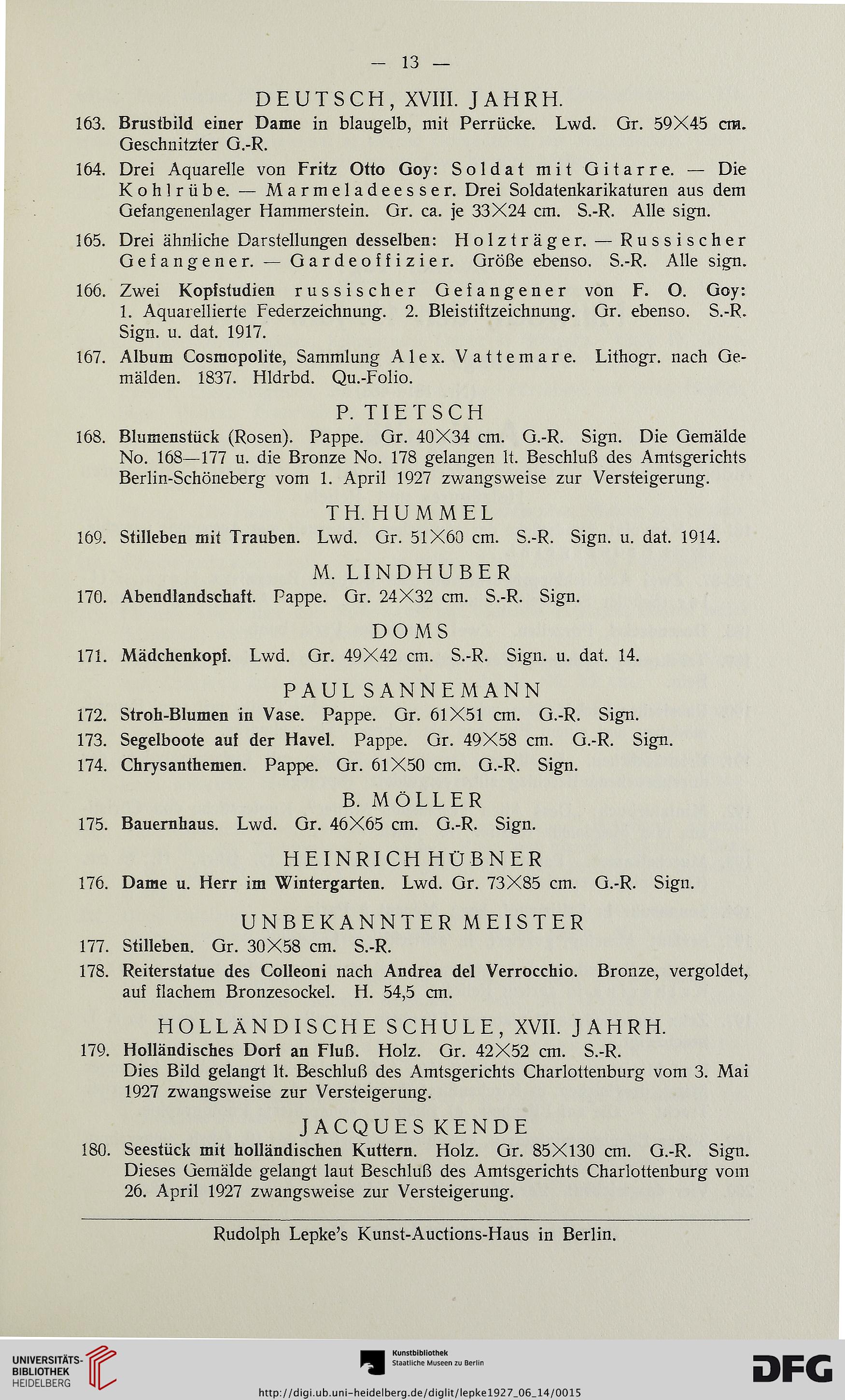 — 13 —

DEUTSCH, XVIII. JAHRH.

163. Brustbild einer Dame in blaugelb, mit Perrücke. Lwd. Gr. 59×45 cm. Geschnitzter G.-R.

164. Drei Aquarelle von Fritz Otto Goy: Soldat mit Gitarre. — Die Kohlrübe. — Marmeladeesser. Drei Soldatenkarikaturen aus dem Gefangenenlager Hammerstein. Gr. ca. je 33×24 cm. S.-R. Alle sign.

165. Drei ähnliche Darstellungen desselben: Holzträger. — Russischer Gefangener. — Gardeoffizier. Größe ebenso. S.-R. Alle sign.

166. Zwei Kopfstudien russischer Gefangener von F. O. Goy: 1. Aquarellierte Federzeichnung. 2. Bleistiftzeichnung. Gr. ebenso. S.-R. Sign. u. dat. 1917.

167. Album Cosmopolite, Sammlung Alex. Vattemare. Lithogr. nach Gemälden. 1837. Hldrbd. Qu.-Folio.

P. TIETSCH

168. Blumenstück (Rosen). Pappe. Gr. 40×34 cm. G.-R. Sign. Die Gemälde No. 168—177 u. die Bronze No. 178 gelangen lt. Beschluß des Amtsgerichts Berlin-Schöneberg vom 1. April 1927 zwangsweise zur Versteigerung.

TH. HUMMEL

169. Stilleben mit Trauben. Lwd. Gr. 51×60 cm. S.-R. Sign. u. dat. 1914.

M. LINDHUBER

170. Abendlandschaft. Pappe. Gr. 24×32 cm. S.-R. Sign.

DOMS

171. Mädchenkopf. Lwd. Gr. 49×42 cm. S.-R. Sign. u. dat. 14.

PAUL SANNEMANN

172. Stroh-Blumen in Vase. Pappe. Gr. 61×51 cm. G.-R. Sign.

173. Segelboote auf der Havel. Pappe. Gr. 49×58 cm. G.-R. Sign.

174. Chrysanthemen. Pappe. Gr. 61×50 cm. G.-R. Sign.

B. MÖLLER

175. Bauernhaus. Lwd. Gr. 46×65 cm. G.-R. Sign.

HEINRICH HÜBNER

176. Dame u. Herr im Wintergarten. Lwd. Gr. 73×85 cm. G.-R. Sign.

UNBEKANNTER MEISTER

177. Stilleben. Gr. 30×58 cm. S.-R.

178. Reiterstatue des Colleoni nach Andrea del Verrocchio. Bronze, vergoldet, auf flachem Bronzesockel. H. 54,5 cm.

HOLLÄNDISCHE SCHULE, XVII. JAHRH.

179. Holländisches Dorf an Fluß. Holz. Gr. 42×52 cm. S.-R. Dies Bild gelangt lt. Beschluß des Amtsgerichts Charlottenburg vom 3. Mai 1927 zwangsweise zur Versteigerung.

JACQUES KENDE

180. Seestück mit holländischen Kuttern. Holz. Gr. 85×130 cm. G.-R. Sign. Dieses Gemälde gelangt laut Beschluß des Amtsgerichts Charlottenburg vom 26. April 1927 zwangsweise zur Versteigerung.

Rudolph Lepke's Kunst-Auctions-Haus in Berlin.

UNIVERSITÄTS-BIBLIOTHEK HEIDELBERG

Kunstbibliothek Staatliche Museen zu Berlin

DFG

http://digi.ub.uni-heidelberg.de/diglit/lepke1927_06_14/0015